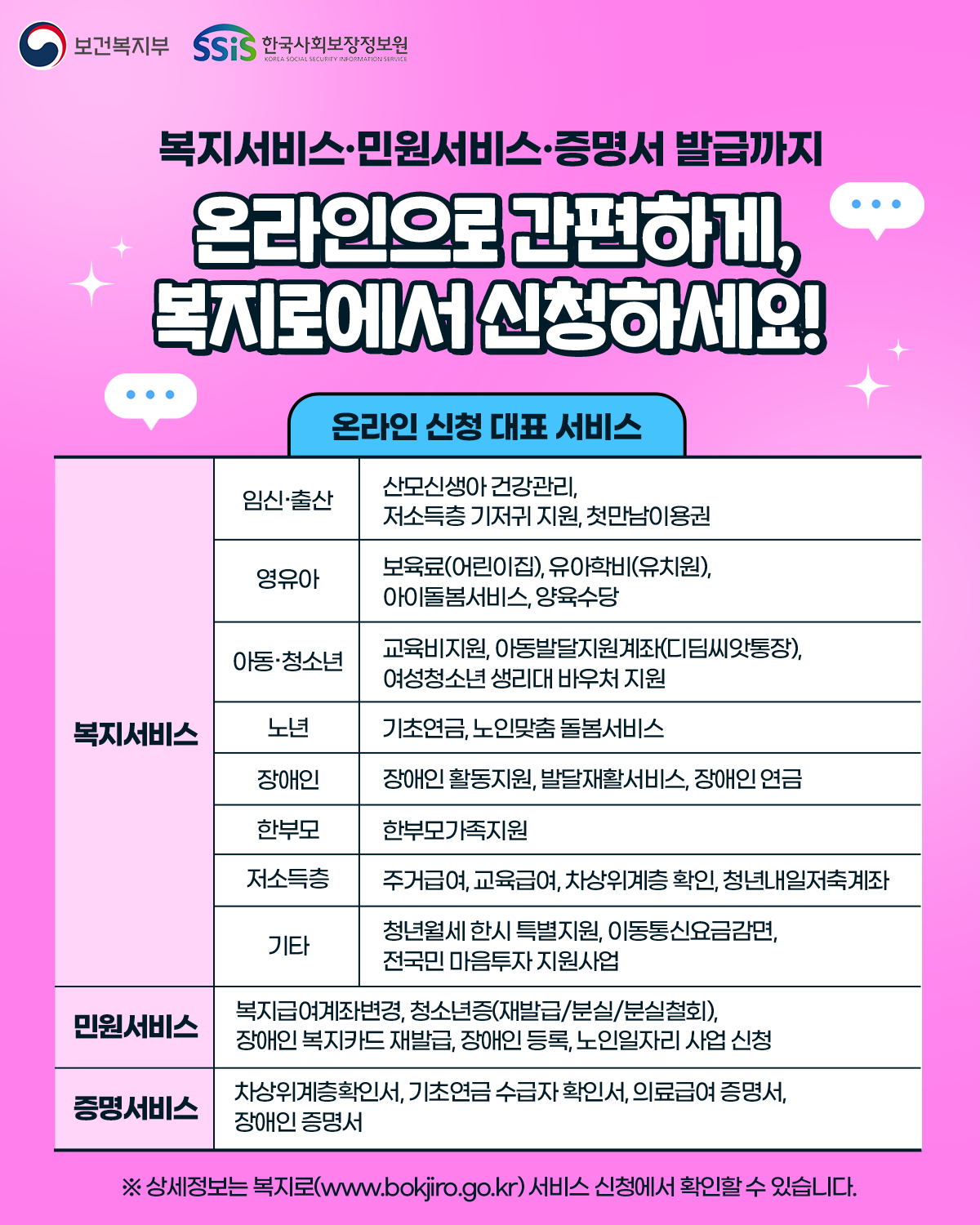 보건복지부 SSiS 한국사회보장정보원 KOREA SOCIAL SECURITY INFORMATION SERVICE

복지서비스·민원서비스·증명서 발급까지

온라인으로 간편하게, 복지로에서 신청하세요!

온라인 신청 대표 서비스

| 복지서비스 | 임신·출산 | 산모신생아 건강관리, 저소득층 기저귀 지원, 첫만남이용권 |
|---|---|---|
| | 영유아 | 보육료(어린이집), 유아학비(유치원), 아이돌봄서비스, 양육수당 |
| | 아동·청소년 | 교육비지원, 아동발달지원계좌(디딤씨앗통장), 여성청소년 생리대 바우처 지원 |
| | 노년 | 기초연금, 노인맞춤 돌봄서비스 |
| | 장애인 | 장애인 활동지원, 발달재활서비스, 장애인 연금 |
| | 한부모 | 한부모가족지원 |
| | 저소득층 | 주거급여, 교육급여, 차상위계층 확인, 청년내일저축계좌 |
| | 기타 | 청년월세 한시 특별지원, 이동통신요금감면, 전국민 마음투자 지원사업 |
| 민원서비스 | 복지급여계좌변경, 청소년증(재발급/분실/분실철회), 장애인 복지카드 재발급, 장애인 등록, 노인일자리 사업 신청 | |
| 증명서비스 | 차상위계층확인서, 기초연금 수급자 확인서, 의료급여 증명서, 장애인 증명서 | |

※ 상세정보는 복지로(www.bokjiro.go.kr) 서비스 신청에서 확인할 수 있습니다.